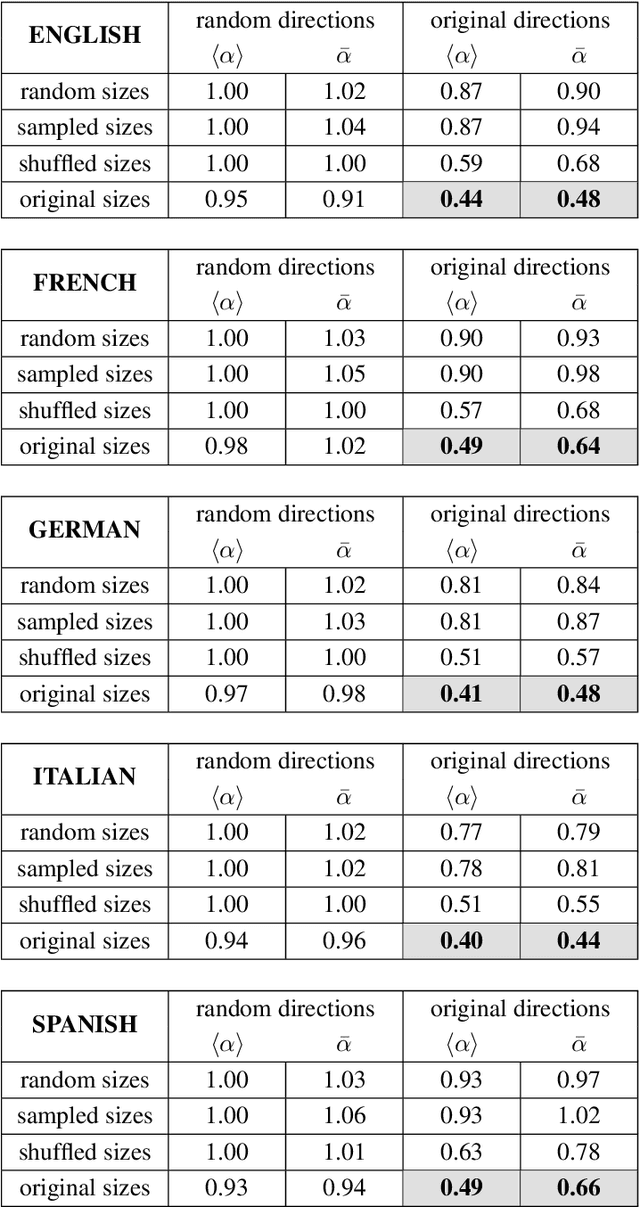 | **ENGLISH** | random directions $\langle\alpha\rangle$ | random directions $\bar{\alpha}$ | original directions $\langle\alpha\rangle$ | original directions $\bar{\alpha}$ |
|---|---|---|---|---|
| random sizes | 1.00 | 1.02 | 0.87 | 0.90 |
| sampled sizes | 1.00 | 1.04 | 0.87 | 0.94 |
| shuffled sizes | 1.00 | 1.00 | 0.59 | 0.68 |
| original sizes | 0.95 | 0.91 | **0.44** | **0.48** |

| **FRENCH** | random directions $\langle\alpha\rangle$ | random directions $\bar{\alpha}$ | original directions $\langle\alpha\rangle$ | original directions $\bar{\alpha}$ |
|---|---|---|---|---|
| random sizes | 1.00 | 1.03 | 0.90 | 0.93 |
| sampled sizes | 1.00 | 1.05 | 0.90 | 0.98 |
| shuffled sizes | 1.00 | 1.00 | 0.57 | 0.68 |
| original sizes | 0.98 | 1.02 | **0.49** | **0.64** |

| **GERMAN** | random directions $\langle\alpha\rangle$ | random directions $\bar{\alpha}$ | original directions $\langle\alpha\rangle$ | original directions $\bar{\alpha}$ |
|---|---|---|---|---|
| random sizes | 1.00 | 1.02 | 0.81 | 0.84 |
| sampled sizes | 1.00 | 1.03 | 0.81 | 0.87 |
| shuffled sizes | 1.00 | 1.00 | 0.51 | 0.57 |
| original sizes | 0.97 | 0.98 | **0.41** | **0.48** |

| **ITALIAN** | random directions $\langle\alpha\rangle$ | random directions $\bar{\alpha}$ | original directions $\langle\alpha\rangle$ | original directions $\bar{\alpha}$ |
|---|---|---|---|---|
| random sizes | 1.00 | 1.02 | 0.77 | 0.79 |
| sampled sizes | 1.00 | 1.02 | 0.78 | 0.81 |
| shuffled sizes | 1.00 | 1.00 | 0.51 | 0.55 |
| original sizes | 0.94 | 0.96 | **0.40** | **0.44** |

| **SPANISH** | random directions $\langle\alpha\rangle$ | random directions $\bar{\alpha}$ | original directions $\langle\alpha\rangle$ | original directions $\bar{\alpha}$ |
|---|---|---|---|---|
| random sizes | 1.00 | 1.03 | 0.93 | 0.97 |
| sampled sizes | 1.00 | 1.06 | 0.93 | 1.02 |
| shuffled sizes | 1.00 | 1.01 | 0.63 | 0.78 |
| original sizes | 0.93 | 0.94 | **0.49** | **0.66** |